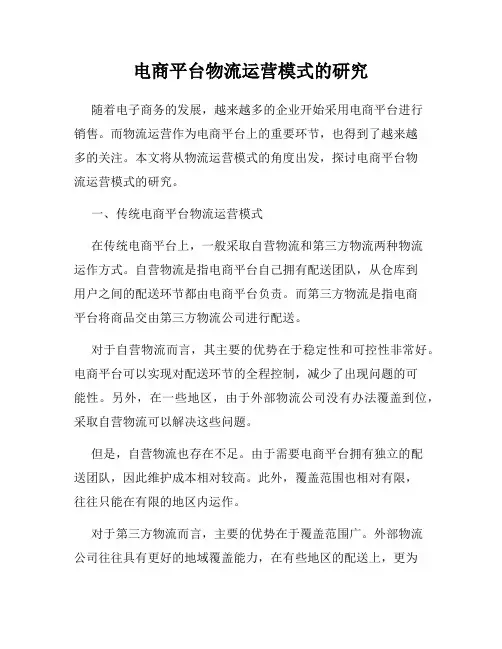 电商平台物流运营模式的研究

随着电子商务的发展，越来越多的企业开始采用电商平台进行销售。而物流运营作为电商平台上的重要环节，也得到了越来越多的关注。本文将从物流运营模式的角度出发，探讨电商平台物流运营模式的研究。

一、传统电商平台物流运营模式

在传统电商平台上，一般采取自营物流和第三方物流两种物流运作方式。自营物流是指电商平台自己拥有配送团队，从仓库到用户之间的配送环节都由电商平台负责。而第三方物流是指电商平台将商品交由第三方物流公司进行配送。

对于自营物流而言，其主要的优势在于稳定性和可控性非常好。电商平台可以实现对配送环节的全程控制，减少了出现问题的可能性。另外，在一些地区，由于外部物流公司没有办法覆盖到位，采取自营物流可以解决这些问题。

但是，自营物流也存在不足。由于需要电商平台拥有独立的配送团队，因此维护成本相对较高。此外，覆盖范围也相对有限，往往只能在有限的地区内运作。

对于第三方物流而言，主要的优势在于覆盖范围广。外部物流公司往往具有更好的地域覆盖能力，在有些地区的配送上，更为